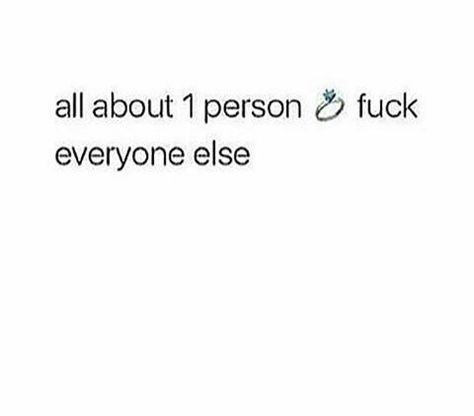 all about 1 person 💍 fuck everyone else